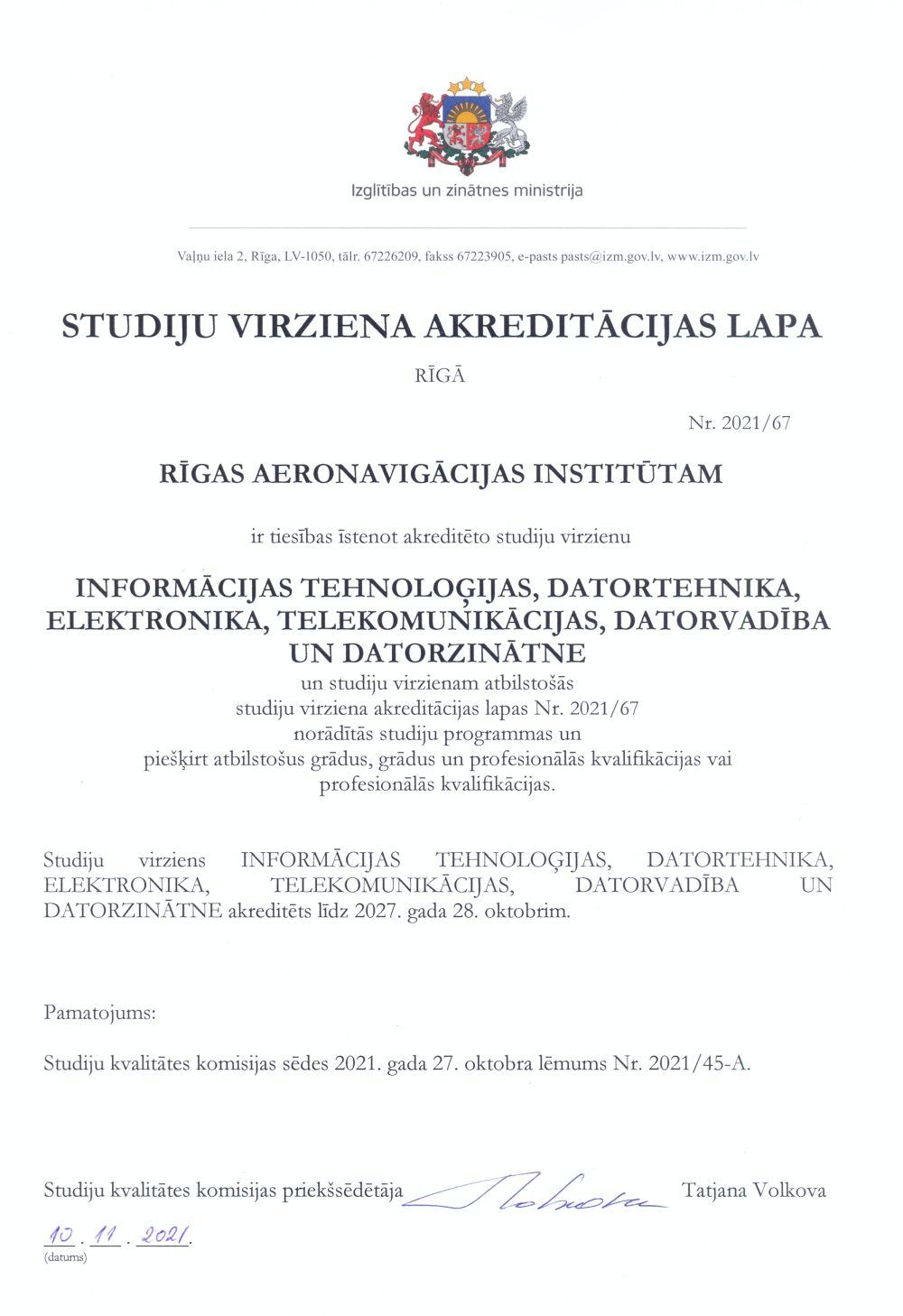 Izglītības un zinātnes ministrija

Vaļņu iela 2, Rīga, LV-1050, tālr. 67226209, fakss 67223905, e-pasts pasts@izm.gov.lv, www.izm.gov.lv

STUDIJU VIRZIENA AKREDITĀCIJAS LAPA

RĪGĀ

Nr. 2021/67

RĪGAS AERONAVIGĀCIJAS INSTITŪTAM

ir tiesības īstenot akreditēto studiju virzienu

INFORMĀCIJAS TEHNOLOĢIJAS, DATORTEHNIKA, ELEKTRONIKA, TELEKOMUNIKĀCIJAS, DATORVADĪBA UN DATORZINĀTNE

un studiju virzienam atbilstošās studiju virziena akreditācijas lapas Nr. 2021/67 norādītās studiju programmas un piešķirt atbilstošus grādus, grādus un profesionālās kvalifikācijas vai profesionālās kvalifikācijas.

Studiju virziens INFORMĀCIJAS TEHNOLOĢIJAS, DATORTEHNIKA, ELEKTRONIKA, TELEKOMUNIKĀCIJAS, DATORVADĪBA UN DATORZINĀTNE akreditēts līdz 2027. gada 28. oktobrim.

Pamatojums:

Studiju kvalitātes komisijas sēdes 2021. gada 27. oktobra lēmums Nr. 2021/45-A.

Studiju kvalitātes komisijas priekšsēdētāja Volkova Tatjana Volkova

10. 11. 2021.
(datums)